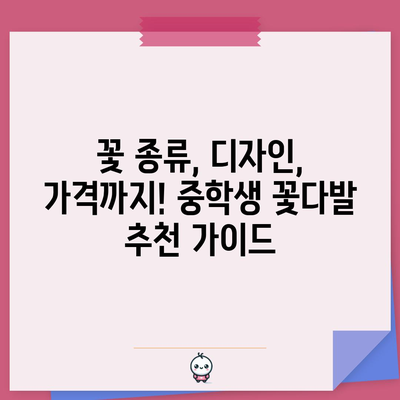 꽃 종류, 디자인, 가격까지! 중학생 꽃다발 추천 가이드